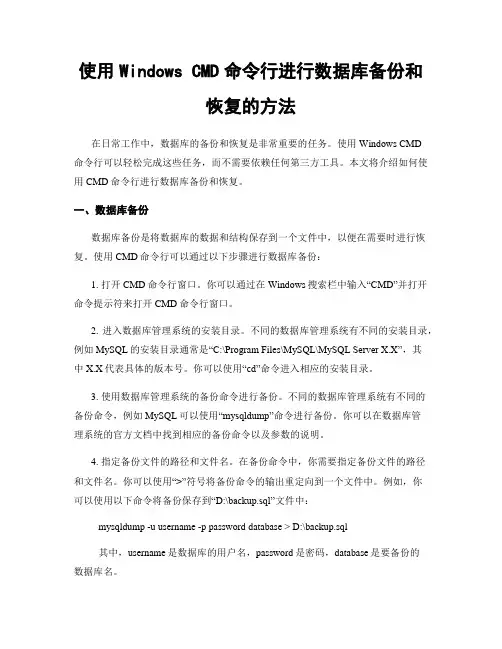 使用 Windows CMD 命令行进行数据库备份和恢复的方法

在日常工作中，数据库的备份和恢复是非常重要的任务。使用 Windows CMD 命令行可以轻松完成这些任务，而不需要依赖任何第三方工具。本文将介绍如何使用 CMD 命令行进行数据库备份和恢复。

一、数据库备份

数据库备份是将数据库的数据和结构保存到一个文件中，以便在需要时进行恢复。使用 CMD 命令行可以通过以下步骤进行数据库备份：

1. 打开 CMD 命令行窗口。你可以通过在 Windows 搜索栏中输入“CMD”并打开命令提示符来打开 CMD 命令行窗口。

2. 进入数据库管理系统的安装目录。不同的数据库管理系统有不同的安装目录，例如 MySQL 的安装目录通常是“C:\Program Files\MySQL\MySQL Server X.X”，其中 X.X 代表具体的版本号。你可以使用“cd”命令进入相应的安装目录。

3. 使用数据库管理系统的备份命令进行备份。不同的数据库管理系统有不同的备份命令，例如 MySQL 可以使用“mysqldump”命令进行备份。你可以在数据库管理系统的官方文档中找到相应的备份命令以及参数的说明。

4. 指定备份文件的路径和文件名。在备份命令中，你需要指定备份文件的路径和文件名。你可以使用“>”符号将备份命令的输出重定向到一个文件中。例如，你可以使用以下命令将备份保存到“D:\backup.sql”文件中：

mysqldump -u username -p password database > D:\backup.sql

其中，username 是数据库的用户名，password 是密码，database 是要备份的数据库名。